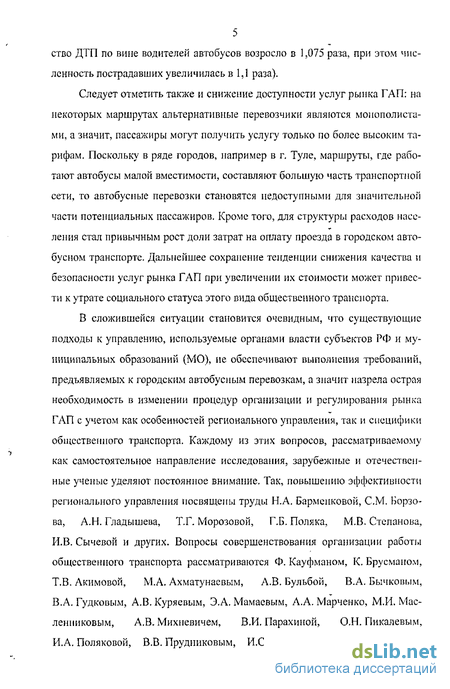 5

ство ДТП по вине водителей автобусов возросло в 1,075 раза, при этом численность пострадавших увеличилась в 1,1 раза).

Следует отметить также и снижение доступности услуг рынка ГАП: на некоторых маршрутах альтернативные перевозчики являются монополистами, а значит, пассажиры могут получить услугу только по более высоким тарифам. Поскольку в ряде городов, например в г. Туле, маршруты, где работают автобусы малой вместимости, составляют большую часть транспортной сети, то автобусные перевозки становятся недоступными для значительной части потенциальных пассажиров. Кроме того, для структуры расходов населения стал привычным рост доли затрат на оплату проезда в городском автобусном транспорте. Дальнейшее сохранение тенденции снижения качества и безопасности услуг рынка ГАП при увеличении их стоимости может привести к утрате социального статуса этого вида общественного транспорта.

В сложившейся ситуации становится очевидным, что существующие подходы к управлению, используемые органами власти субъектов РФ и муниципальных образований (МО), не обеспечивают выполнения требований, предъявляемых к городским автобусным перевозкам, а значит назрела острая необходимость в изменении процедур организации и регулирования рынка ГАП с учетом как особенностей регионального управления, так и специфики общественного транспорта. Каждому из этих вопросов, рассматриваемому как самостоятельное направление исследования, зарубежные и отечественные ученые уделяют постоянное внимание. Так, повышению эффективности регионального управления посвящены труды Н.А. Барменковой, С.М. Борзова, А.Н. Гладышева, Т.Г. Морозовой, Г.Б. Поляка, М.В. Степанова, И.В. Сычевой и других. Вопросы совершенствования организации работы общественного транспорта рассматриваются Ф. Кауфманом, К. Брусманом, Т.В. Акимовой, М.А. Ахматунаевым, А.В. Бульбой, В.А. Бычковым, В.А. Гудковым, А.В. Куряевым, Э.А. Мамаевым, А.А. Марченко, М.И. Масленниковым, А.В. Михневичем, В.И. Парахиной, О.Н. Пикалевым, И.А. Поляковой, В.В. Прудниковым, И.С

dsLib.net
библиотека диссертаций